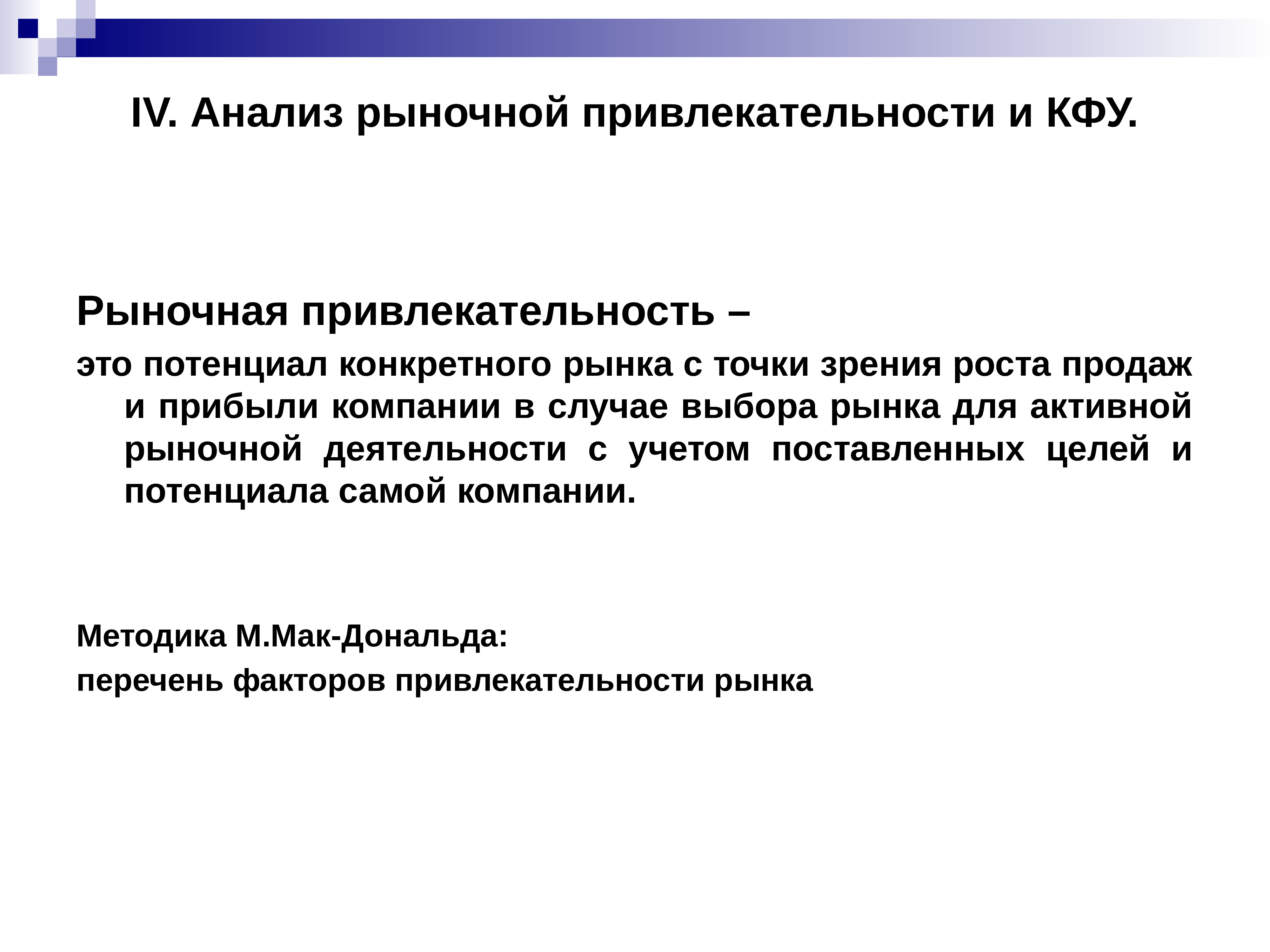 IV. Анализ рыночной привлекательности и КФУ.

Рыночная привлекательность –

это потенциал конкретного рынка с точки зрения роста продаж и прибыли компании в случае выбора рынка для активной рыночной деятельности с учетом поставленных целей и потенциала самой компании.

Методика М.Мак-Дональда:

перечень факторов привлекательности рынка